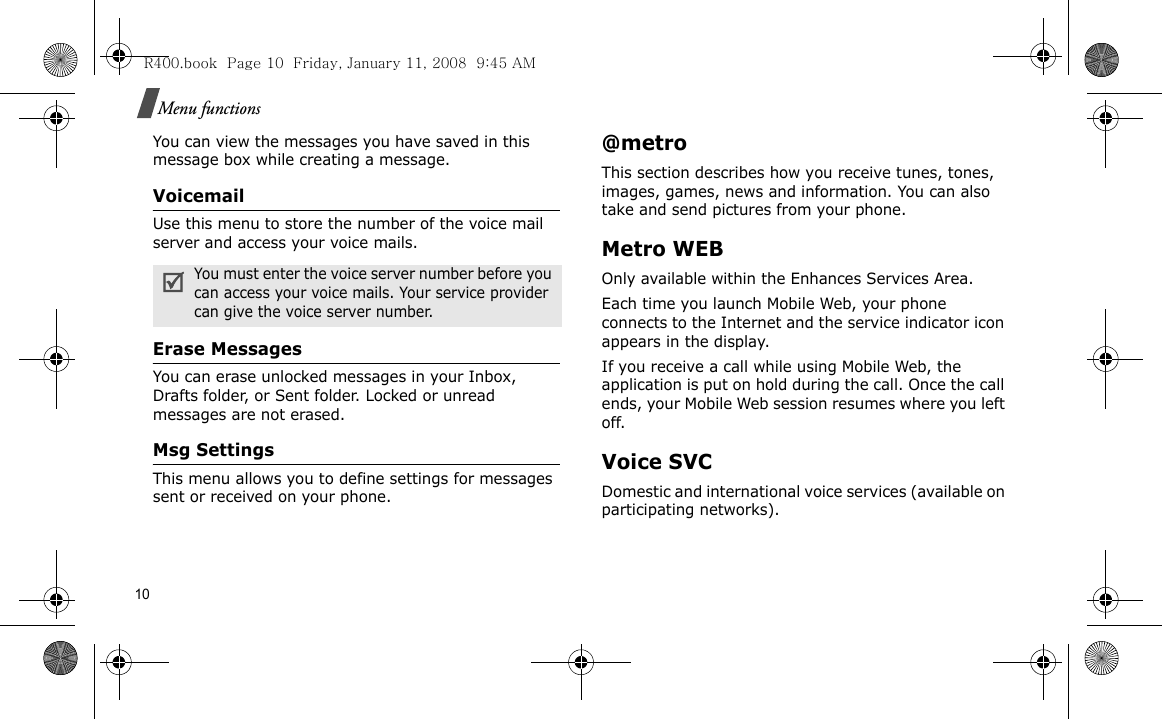 R400.book  Page 10  Friday, January 11, 2008  9:45 AM

Menu functions

You can view the messages you have saved in this message box while creating a message.

Voicemail

Use this menu to store the number of the voice mail server and access your voice mails.

You must enter the voice server number before you can access your voice mails. Your service provider can give the voice server number.

Erase Messages

You can erase unlocked messages in your Inbox, Drafts folder, or Sent folder. Locked or unread messages are not erased.

Msg Settings

This menu allows you to define settings for messages sent or received on your phone.

@metro

This section describes how you receive tunes, tones, images, games, news and information. You can also take and send pictures from your phone.

Metro WEB

Only available within the Enhances Services Area.

Each time you launch Mobile Web, your phone connects to the Internet and the service indicator icon appears in the display.

If you receive a call while using Mobile Web, the application is put on hold during the call. Once the call ends, your Mobile Web session resumes where you left off.

Voice SVC

Domestic and international voice services (available on participating networks).

10